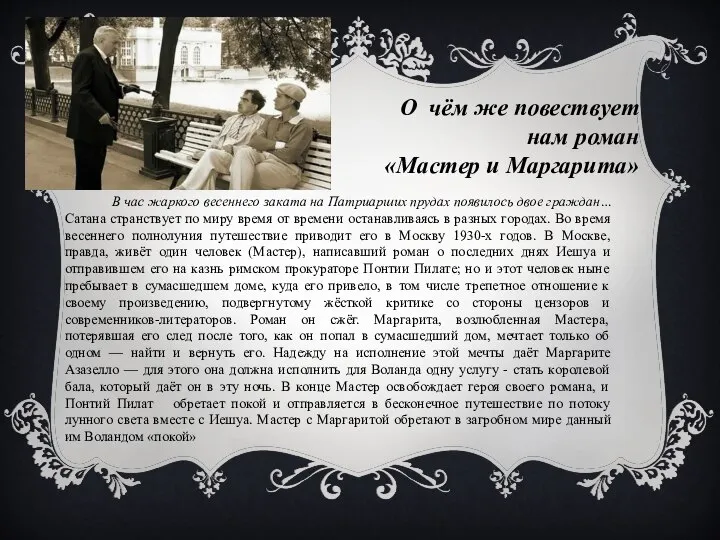 О чём же повествует нам роман «Мастер и Маргарита»

В час жаркого весеннего заката на Патриарших прудах появилось двое граждан…
Сатана странствует по миру время от времени останавливаясь в разных городах. Во время весеннего полнолуния путешествие приводит его в Москву 1930-х годов. В Москве, правда, живёт один человек (Мастер), написавший роман о последних днях Иешуа и отправившем его на казнь римском прокураторе Понтии Пилате; но и этот человек ныне пребывает в сумасшедшем доме, куда его привело, в том числе трепетное отношение к своему произведению, подвергнутому жёсткой критике со стороны цензоров и современников-литераторов. Роман он сжёг. Маргарита, возлюбленная Мастера, потерявшая его след после того, как он попал в сумасшедший дом, мечтает только об одном — найти и вернуть его. Надежду на исполнение этой мечты даёт Маргарите Азазелло — для этого она должна исполнить для Воланда одну услугу - стать королевой бала, который даёт он в эту ночь. В конце Мастер освобождает героя своего романа, и Понтий Пилат обретает покой и отправляется в бесконечное путешествие по потоку лунного света вместе с Иешуа. Мастер с Маргаритой обретают в загробном мире данный им Воландом «покой»